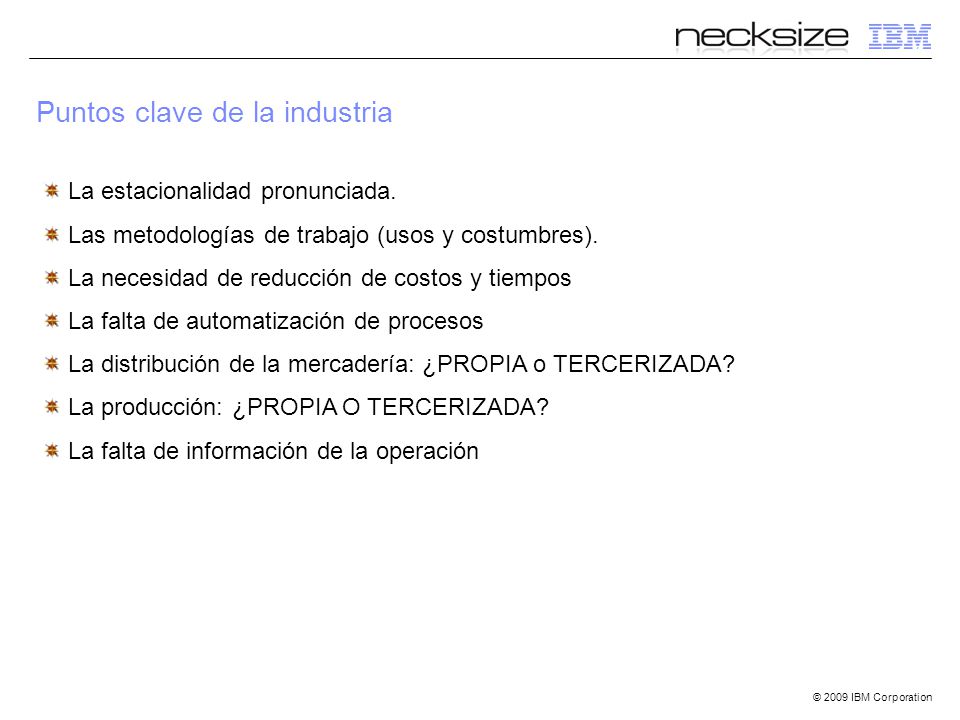 necksize IBM

Puntos clave de la industria

La estacionalidad pronunciada.

Las metodologías de trabajo (usos y costumbres).

La necesidad de reducción de costos y tiempos

La falta de automatización de procesos

La distribución de la mercadería: ¿PROPIA o TERCERIZADA?

La producción: ¿PROPIA O TERCERIZADA?

La falta de información de la operación

© 2009 IBM Corporation